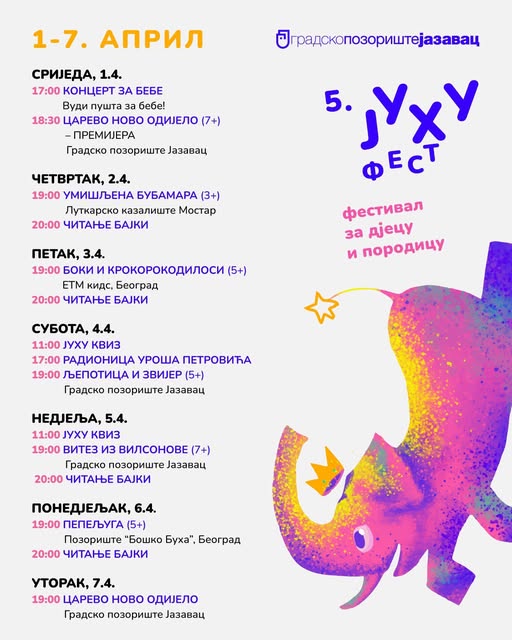 1-7. АПРИЛ

градскопозориштејазавац

СРИЈЕДА, 1.4.
17:00 КОНЦЕРТ ЗА БЕБЕ
Вуди пушта за бебе!
18:30 ЦАРЕВО НОВО ОДИЈЕЛО (7+)
– ПРЕМИЈЕРА
Градско позориште Јазавац

ЧЕТВРТАК, 2.4.
19:00 УМИШЉЕНА БУБАМАРА (3+)
Луткарско казалиште Мостар
20:00 ЧИТАЊЕ БАЈКИ

ПЕТАК, 3.4.
19:00 БОКИ И КРОКОРОКОДИЛОСИ (5+)
ЕТМ кидс, Београд
20:00 ЧИТАЊЕ БАЈКИ

СУБОТА, 4.4.
11:00 ЈУХУ КВИЗ
17:00 РАДИОНИЦА УРОША ПЕТРОВИЋА
19:00 ЉЕПОТИЦА И ЗВИЈЕР (5+)
Градско позориште Јазавац

НЕДЈЕЉА, 5.4.
11:00 ЈУХУ КВИЗ
19:00 ВИТЕЗ ИЗ ВИЛСОНОВЕ (7+)
Градско позориште Јазавац
20:00 ЧИТАЊЕ БАЈКИ

ПОНЕДЈЕЉАК, 6.4.
19:00 ПЕПЕЉУГА (5+)
Позориште "Бошко Буха", Београд
20:00 ЧИТАЊЕ БАЈКИ

УТОРАК, 7.4.
19:00 ЦАРЕВО НОВО ОДИЈЕЛО
Градско позориште Јазавац

5. ЈУХУ ФЕСТ

фестивал
за дјецу
и породицу